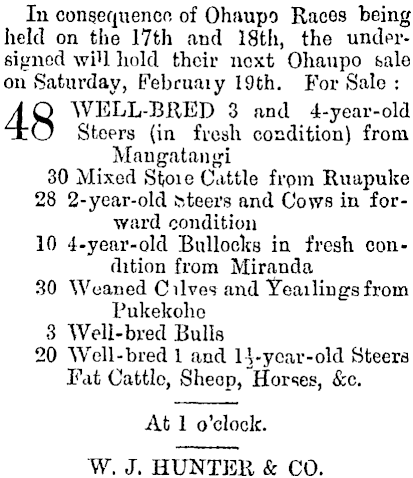 In consequence of Ohaupo Races being held on the 17th and 18th, the undersigned will hold their next Ohaupo sale on Saturday, February 19th. For Sale :

48 WELL-BRED 3 and 4-year-old Steers (in fresh condition) from Mangatangi
30 Mixed Store Cattle from Ruapuke
28 2-year-old Steers and Cows in forward condition
10 4-year-old Bullocks in fresh condition from Miranda
30 Weaned Calves and Yearlings from Pukekohe
3 Well-bred Bulls
20 Well-bred 1 and $1\frac{1}{2}$-year-old Steers
Fat Cattle, Sheep, Horses, &c.

At 1 o'clock.

W. J. HUNTER & CO.